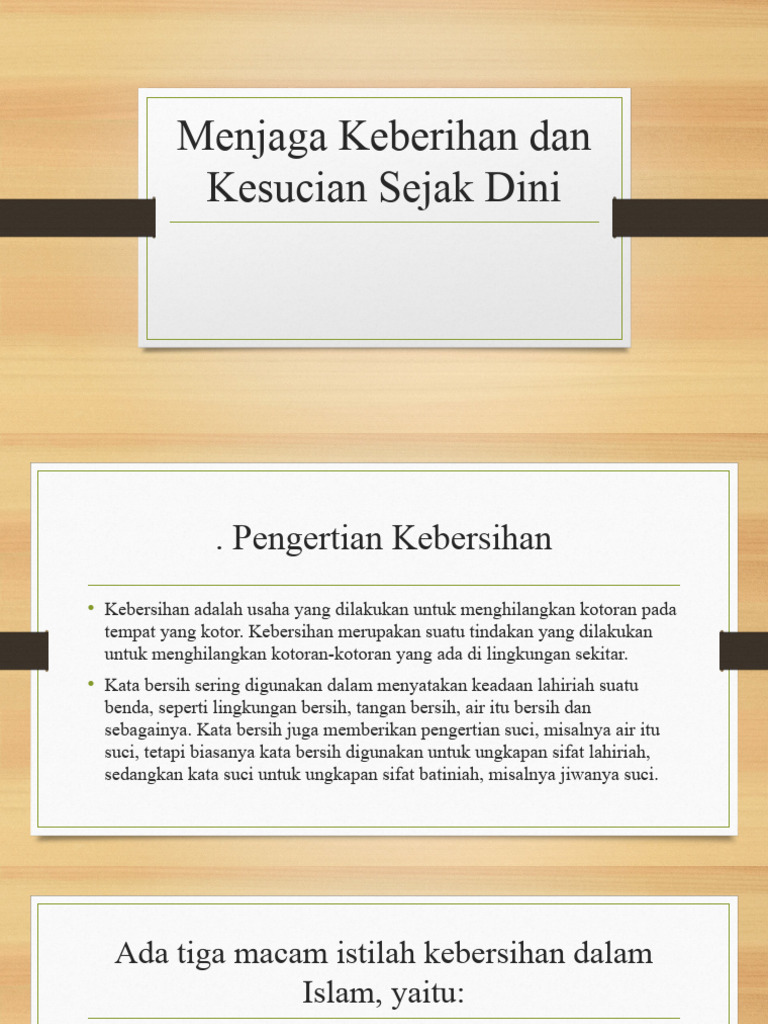 Menjaga Keberihan dan Kesucian Sejak Dini

. Pengertian Kebersihan

• Kebersihan adalah usaha yang dilakukan untuk menghilangkan kotoran pada tempat yang kotor. Kebersihan merupakan suatu tindakan yang dilakukan untuk menghilangkan kotoran-kotoran yang ada di lingkungan sekitar.

• Kata bersih sering digunakan dalam menyatakan keadaan lahiriah suatu benda, seperti lingkungan bersih, tangan bersih, air itu bersih dan sebagainya. Kata bersih juga memberikan pengertian suci, misalnya air itu suci, tetapi biasanya kata bersih digunakan untuk ungkapan sifat lahiriah, sedangkan kata suci untuk ungkapan sifat batiniah, misalnya jiwanya suci.

Ada tiga macam istilah kebersihan dalam Islam, yaitu: